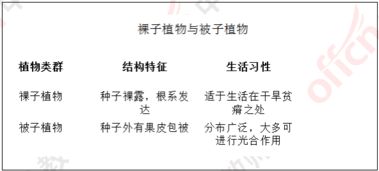 裸子植物与被子植物

| 植物类群 | 结构特征 | 生活习性 |
|---|---|---|
| 裸子植物 | 种子裸露，根系发达 | 适于生活在干旱贫瘠之处 |
| 被子植物 | 种子外有果皮包被 | 分布广泛，大多可进行光合作用 |

offcn